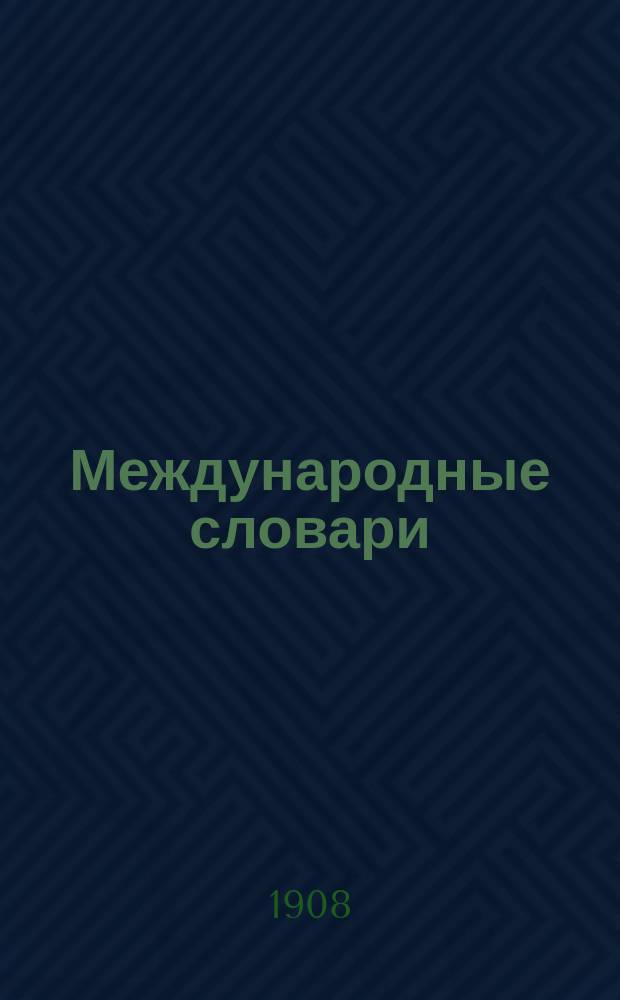 Международные словари

1908